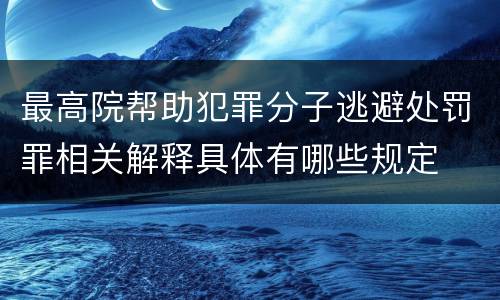 最高院帮助犯罪分子逃避处罚罪相关解释具体有哪些规定